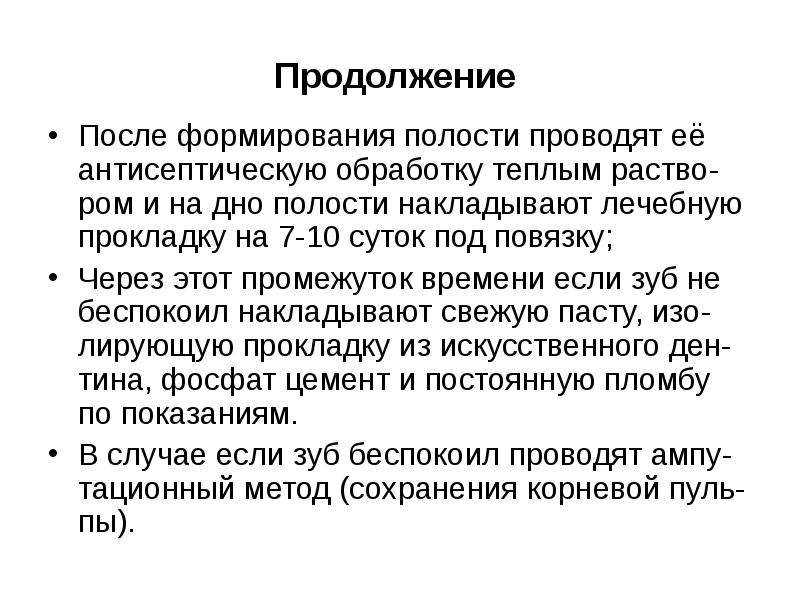 Продолжение

• После формирования полости проводят её антисептическую обработку теплым раствором и на дно полости накладывают лечебную прокладку на 7-10 суток под повязку;

• Через этот промежуток времени если зуб не беспокоил накладывают свежую пасту, изолирующую прокладку из искусственного дентина, фосфат цемент и постоянную пломбу по показаниям.

• В случае если зуб беспокоил проводят ампутационный метод (сохранения корневой пульпы).